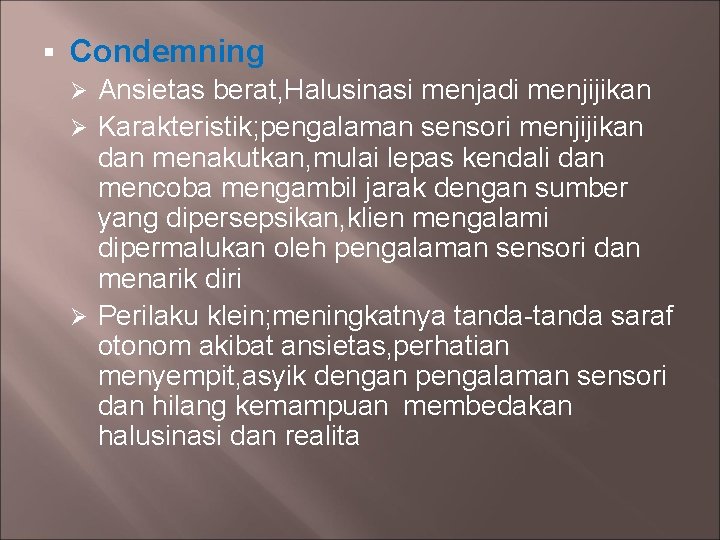 ▪ Condemning

➢ Ansietas berat,Halusinasi menjadi menjijikan

➢ Karakteristik;pengalaman sensori menjijikan dan menakutkan,mulai lepas kendali dan mencoba mengambil jarak dengan sumber yang dipersepsikan,klien mengalami dipermalukan oleh pengalaman sensori dan menarik diri

➢ Perilaku klein;meningkatnya tanda-tanda saraf otonom akibat ansietas,perhatian menyempit,asyik dengan pengalaman sensori dan hilang kemampuan membedakan halusinasi dan realita